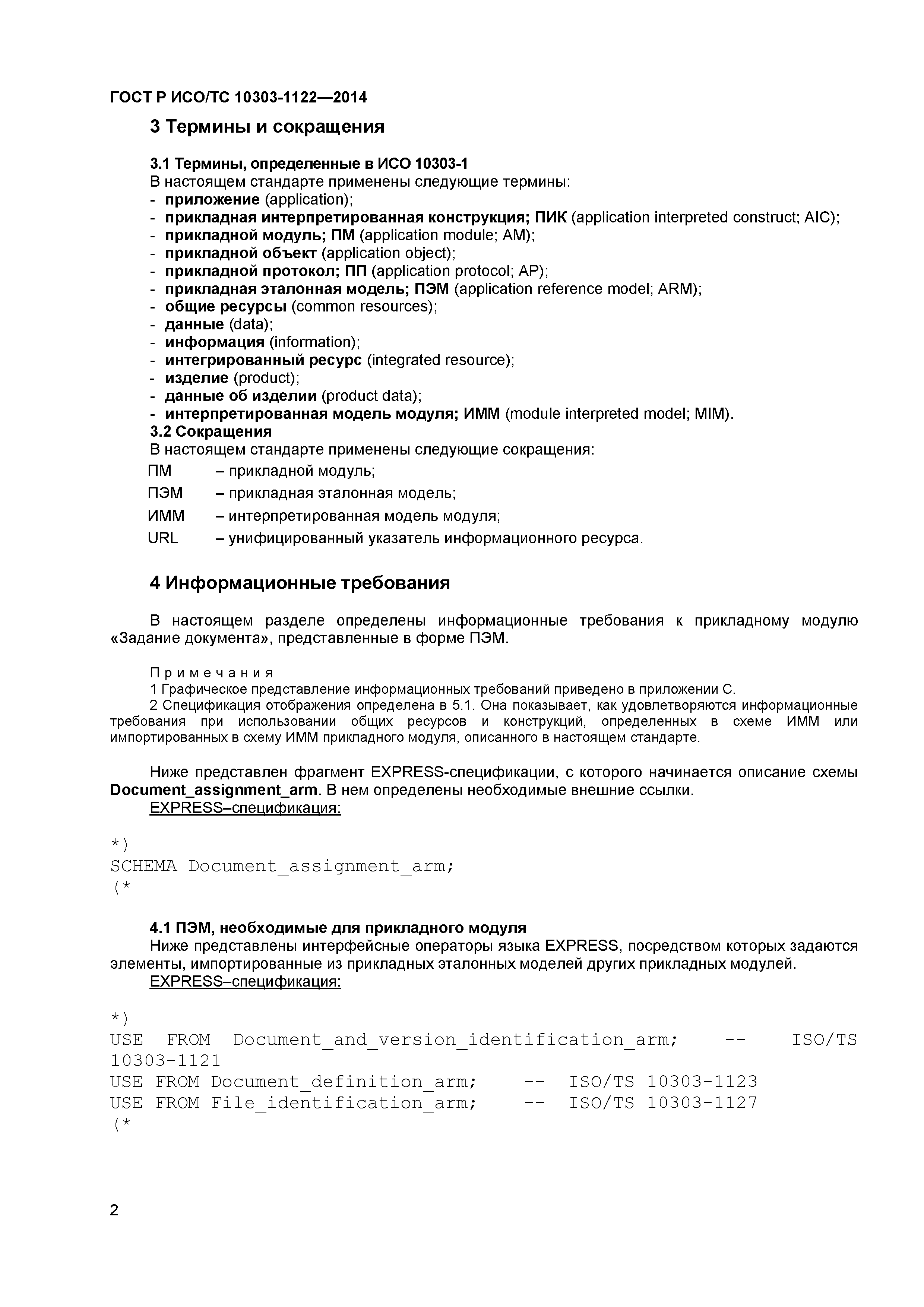 ГОСТ Р ИСО/ТС 10303-1122—2014

3 Термины и сокращения

3.1 Термины, определенные в ИСО 10303-1
В настоящем стандарте применены следующие термины:
- приложение (application);
- прикладная интерпретированная конструкция; ПИК (application interpreted construct; AIC);
- прикладной модуль; ПМ (application module; AM);
- прикладной объект (application object);
- прикладной протокол; ПП (application protocol; AP);
- прикладная эталонная модель; ПЭМ (application reference model; ARM);
- общие ресурсы (common resources);
- данные (data);
- информация (information);
- интегрированный ресурс (integrated resource);
- изделие (product);
- данные об изделии (product data);
- интерпретированная модель модуля; ИММ (module interpreted model; MIM).
3.2 Сокращения
В настоящем стандарте применены следующие сокращения:
ПМ – прикладной модуль;
ПЭМ – прикладная эталонная модель;
ИММ – интерпретированная модель модуля;
URL – унифицированный указатель информационного ресурса.

4 Информационные требования

В настоящем разделе определены информационные требования к прикладному модулю «Задание документа», представленные в форме ПЭМ.

Примечания
1 Графическое представление информационных требований приведено в приложении С.
2 Спецификация отображения определена в 5.1. Она показывает, как удовлетворяются информационные требования при использовании общих ресурсов и конструкций, определенных в схеме ИММ или импортированных в схему ИММ прикладного модуля, описанного в настоящем стандарте.

Ниже представлен фрагмент EXPRESS-спецификации, с которого начинается описание схемы Document_assignment_arm. В нем определены необходимые внешние ссылки.
EXPRESS–спецификация:

*)
SCHEMA Document_assignment_arm;
(*

4.1 ПЭМ, необходимые для прикладного модуля
Ниже представлены интерфейсные операторы языка EXPRESS, посредством которых задаются элементы, импортированные из прикладных эталонных моделей других прикладных модулей.
EXPRESS–спецификация:

*)
USE FROM Document_and_version_identification_arm; -- ISO/TS 10303-1121
USE FROM Document_definition_arm; -- ISO/TS 10303-1123
USE FROM File_identification_arm; -- ISO/TS 10303-1127
(*

2